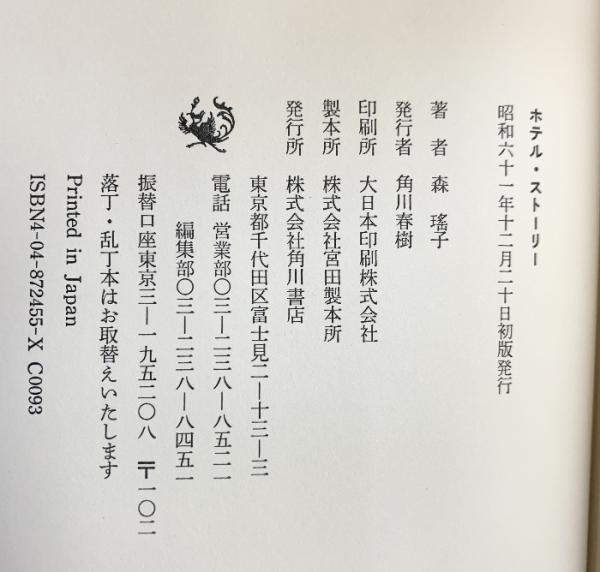 ホテル・ストーリー

昭和六十一年十二月二十日初版発行

著者 森 瑤子

発行者 角川春樹

印刷所 大日本印刷株式会社

製本所 株式会社宮田製本所

発行所 株式会社角川書店

東京都千代田区富士見二ー十三ー三

電話 営業部〇三ー二三八ー八五二一

編集部〇三ー二三八ー八四五一

振替口座東京三ー一九五二〇八 〒一〇二

落丁・乱丁本はお取替えいたします

Printed in Japan

ISBN4-04-872455-X C0093